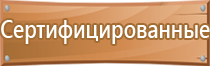 Сертифицированные